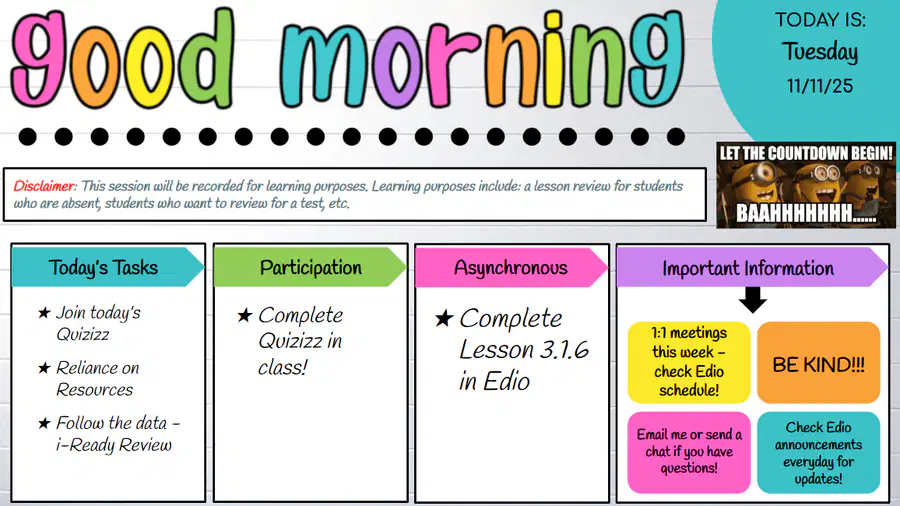 good morning

TODAY IS:
Tuesday
11/11/25

LET THE COUNTDOWN BEGIN!
BAAHHHHHHH......

Disclaimer: This session will be recorded for learning purposes. Learning purposes include: a lesson review for students who are absent, students who want to review for a test, etc.

Today's Tasks

★ Join today's Quizizz

★ Reliance on Resources

★ Follow the data - i-Ready Review

Participation

★ Complete Quizizz in class!

Asynchronous

★ Complete Lesson 3.1.6 in Edio

Important Information

1:1 meetings this week - check Edio schedule!

BE KIND!!!

Email me or send a chat if you have questions!

Check Edio announcements everyday for updates!